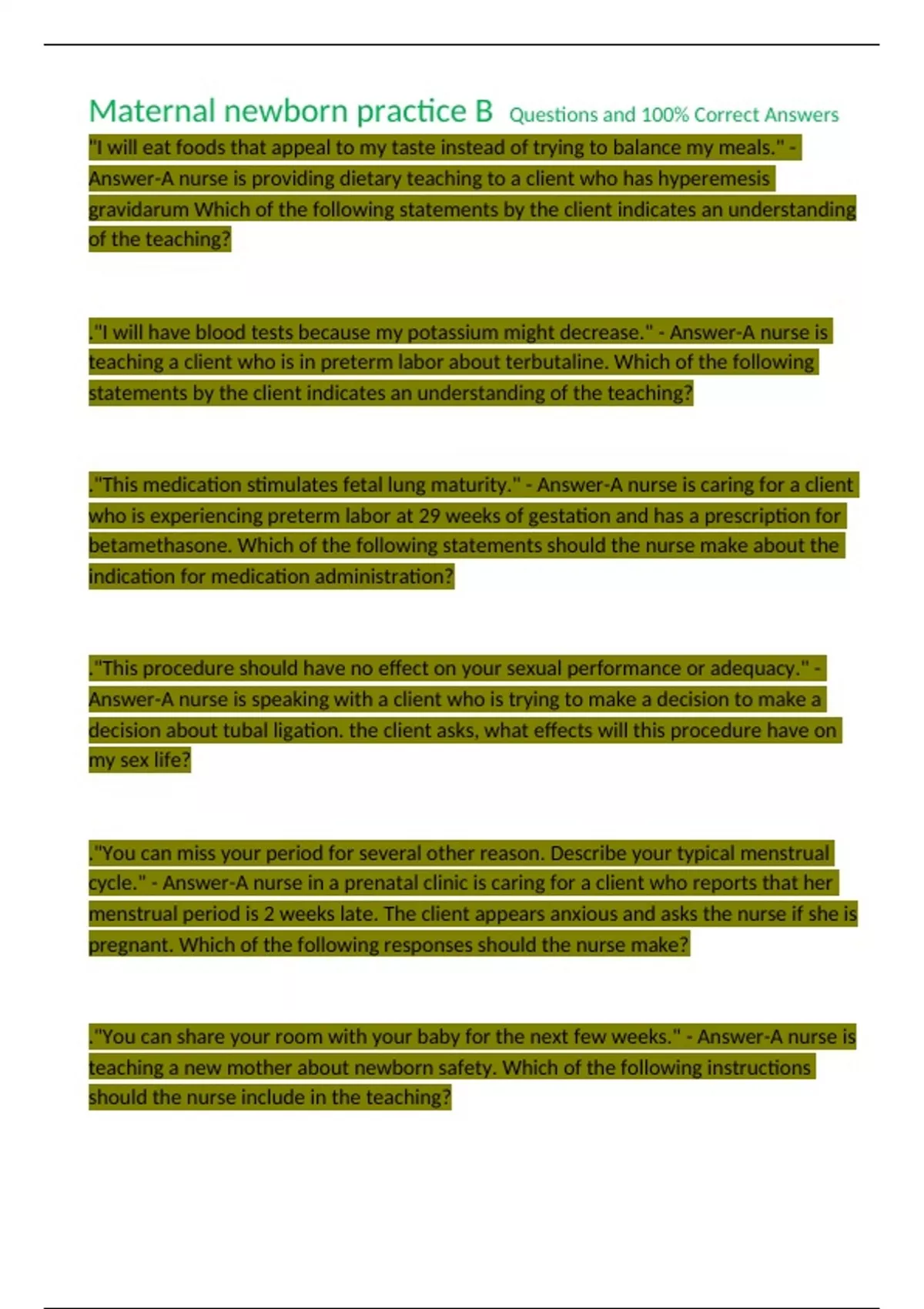 Maternal newborn practice B Questions and 100% Correct Answers

"I will eat foods that appeal to my taste instead of trying to balance my meals." - Answer-A nurse is providing dietary teaching to a client who has hyperemesis gravidarum Which of the following statements by the client indicates an understanding of the teaching?

."I will have blood tests because my potassium might decrease." - Answer-A nurse is teaching a client who is in preterm labor about terbutaline. Which of the following statements by the client indicates an understanding of the teaching?

."This medication stimulates fetal lung maturity." - Answer-A nurse is caring for a client who is experiencing preterm labor at 29 weeks of gestation and has a prescription for betamethasone. Which of the following statements should the nurse make about the indication for medication administration?

."This procedure should have no effect on your sexual performance or adequacy." - Answer-A nurse is speaking with a client who is trying to make a decision to make a decision about tubal ligation. the client asks, what effects will this procedure have on my sex life?

."You can miss your period for several other reason. Describe your typical menstrual cycle." - Answer-A nurse in a prenatal clinic is caring for a client who reports that her menstrual period is 2 weeks late. The client appears anxious and asks the nurse if she is pregnant. Which of the following responses should the nurse make?

."You can share your room with your baby for the next few weeks." - Answer-A nurse is teaching a new mother about newborn safety. Which of the following instructions should the nurse include in the teaching?